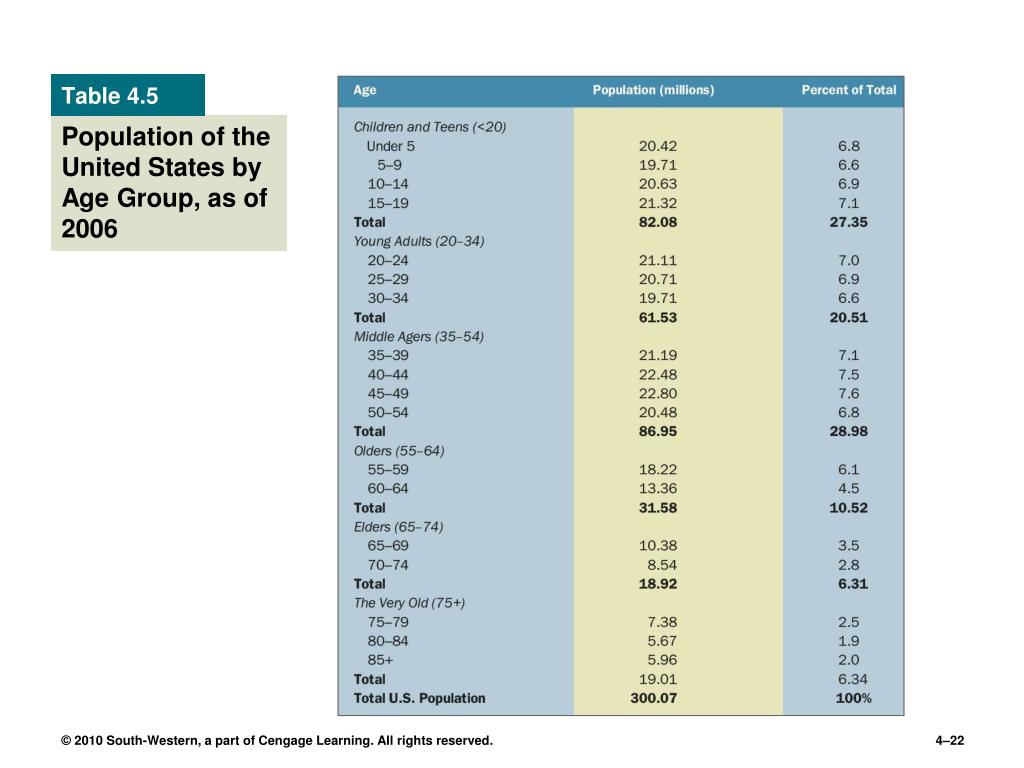 Table 4.5

Population of the United States by Age Group, as of 2006

| Age | Population (millions) | Percent of Total |
|---|---|---|
| Children and Teens (<20) | | |
| Under 5 | 20.42 | 6.8 |
| 5–9 | 19.71 | 6.6 |
| 10–14 | 20.63 | 6.9 |
| 15–19 | 21.32 | 7.1 |
| Total | 82.08 | 27.35 |
| Young Adults (20–34) | | |
| 20–24 | 21.11 | 7.0 |
| 25–29 | 20.71 | 6.9 |
| 30–34 | 19.71 | 6.6 |
| Total | 61.53 | 20.51 |
| Middle Agers (35–54) | | |
| 35–39 | 21.19 | 7.1 |
| 40–44 | 22.48 | 7.5 |
| 45–49 | 22.80 | 7.6 |
| 50–54 | 20.48 | 6.8 |
| Total | 86.95 | 28.98 |
| Olders (55–64) | | |
| 55–59 | 18.22 | 6.1 |
| 60–64 | 13.36 | 4.5 |
| Total | 31.58 | 10.52 |
| Elders (65–74) | | |
| 65–69 | 10.38 | 3.5 |
| 70–74 | 8.54 | 2.8 |
| Total | 18.92 | 6.31 |
| The Very Old (75+) | | |
| 75–79 | 7.38 | 2.5 |
| 80–84 | 5.67 | 1.9 |
| 85+ | 5.96 | 2.0 |
| Total | 19.01 | 6.34 |
| Total U.S. Population | 300.07 | 100% |

© 2010 South-Western, a part of Cengage Learning. All rights reserved.

4–22